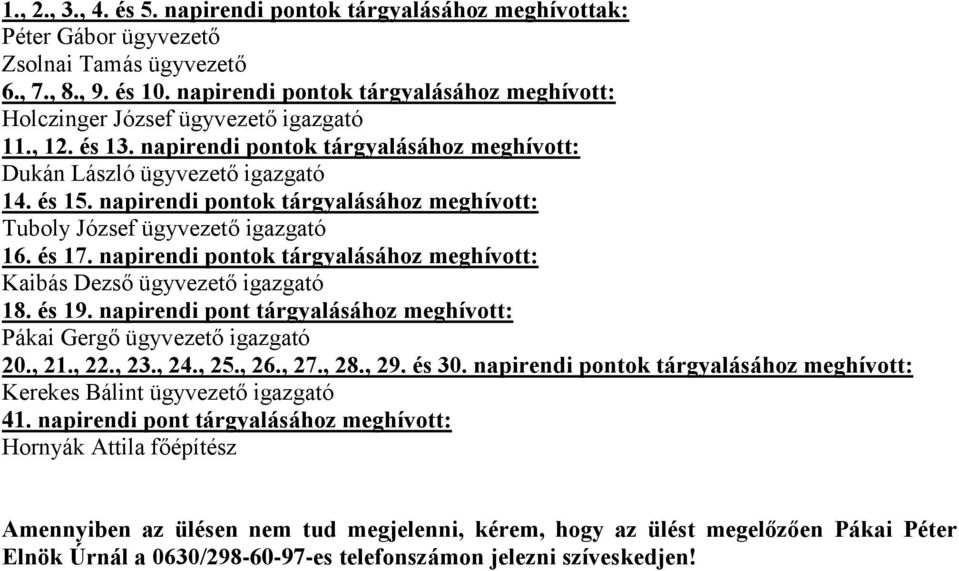 1., 2., 3., 4. és 5. napirendi pontok tárgyalásához meghívottak:
Péter Gábor ügyvezető
Zsolnai Tamás ügyvezető
6., 7., 8., 9. és 10. napirendi pontok tárgyalásához meghívott:
Holczinger József ügyvezető igazgató
11., 12. és 13. napirendi pontok tárgyalásához meghívott:
Dukán László ügyvezető igazgató
14. és 15. napirendi pontok tárgyalásához meghívott:
Tuboly József ügyvezető igazgató
16. és 17. napirendi pontok tárgyalásához meghívott:
Kaibás Dezső ügyvezető igazgató
18. és 19. napirendi pont tárgyalásához meghívott:
Pákai Gergő ügyvezető igazgató
20., 21., 22., 23., 24., 25., 26., 27., 28., 29. és 30. napirendi pontok tárgyalásához meghívott:
Kerekes Bálint ügyvezető igazgató
41. napirendi pont tárgyalásához meghívott:
Hornyák Attila főépítész

Amennyiben az ülésen nem tud megjelenni, kérem, hogy az ülést megelőzően Pákai Péter Elnök Úrnál a 0630/298-60-97-es telefonszámon jelezni szíveskedjen!